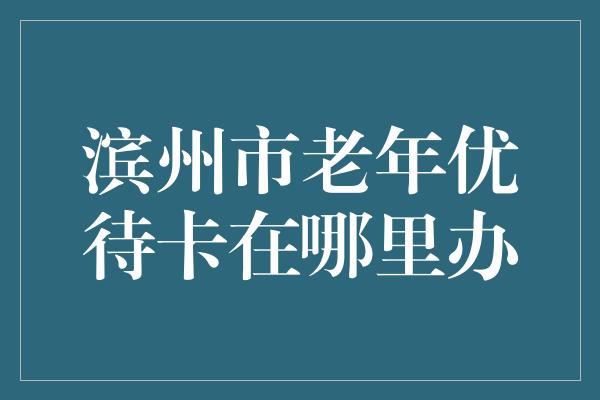 滨州市老年优待卡在哪里办